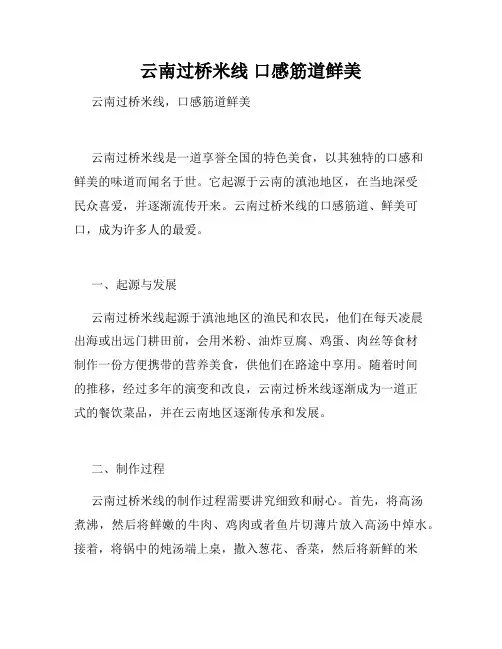 云南过桥米线 口感筋道鲜美

云南过桥米线，口感筋道鲜美

云南过桥米线是一道享誉全国的特色美食，以其独特的口感和鲜美的味道而闻名于世。它起源于云南的滇池地区，在当地深受民众喜爱，并逐渐流传开来。云南过桥米线的口感筋道、鲜美可口，成为许多人的最爱。

一、起源与发展

云南过桥米线起源于滇池地区的渔民和农民，他们在每天凌晨出海或出远门耕田前，会用米粉、油炸豆腐、鸡蛋、肉丝等食材制作一份方便携带的营养美食，供他们在路途中享用。随着时间的推移，经过多年的演变和改良，云南过桥米线逐渐成为一道正式的餐饮菜品，并在云南地区逐渐传承和发展。

二、制作过程

云南过桥米线的制作过程需要讲究细致和耐心。首先，将高汤煮沸，然后将鲜嫩的牛肉、鸡肉或者鱼片切薄片放入高汤中焯水。接着，将锅中的炖汤端上桌，撒入葱花、香菜，然后将新鲜的米